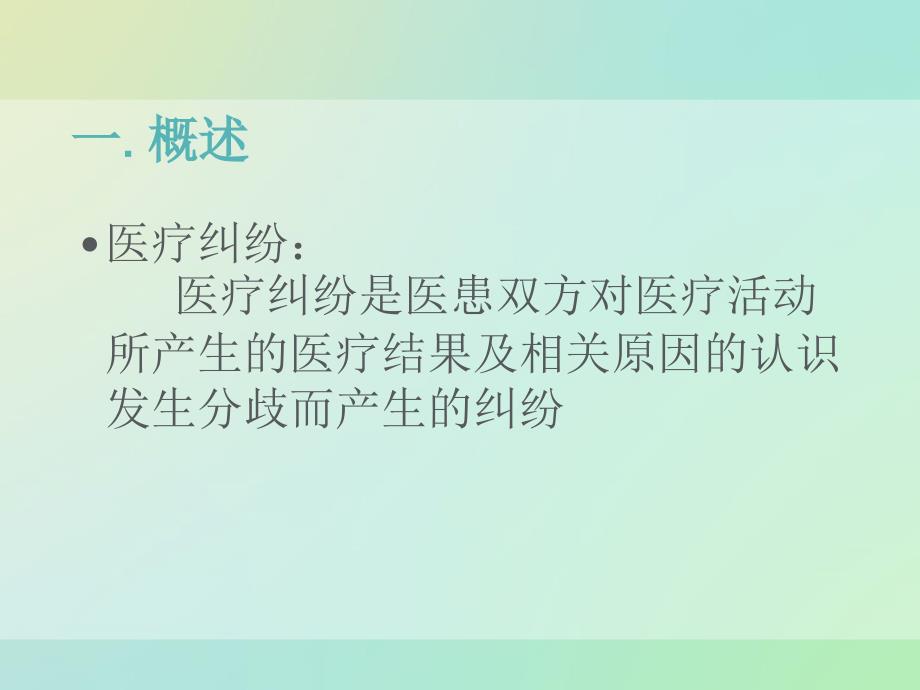 一. 概述

• 医疗纠纷：

医疗纠纷是医患双方对医疗活动所产生的医疗结果及相关原因的认识发生分歧而产生的纠纷